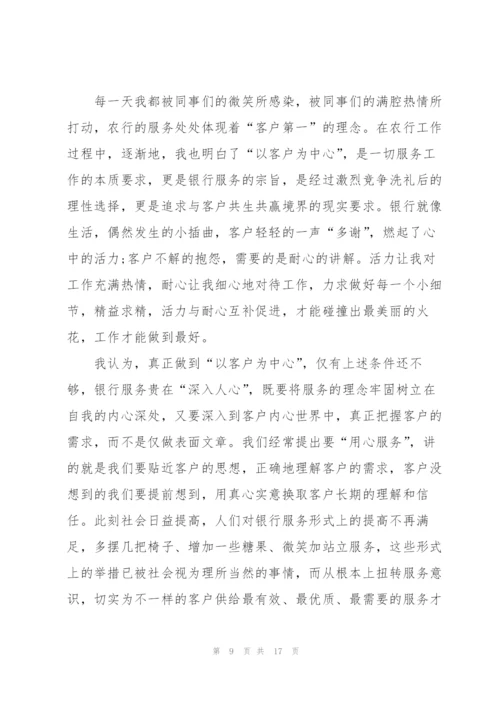 每一天我都被同事们的微笑所感染，被同事们的满腔热情所打动，农行的服务处处体现着“客户第一”的理念。在农行工作过程中，逐渐地，我也明白了“以客户为中心”，是一切服务工作的本质要求，更是银行服务的宗旨，是经过激烈竞争洗礼后的理性选择，更是追求与客户共生共赢境界的现实要求。银行就像生活，偶然发生的小插曲，客户轻轻的一声“多谢”，燃起了心中的活力;客户不解的抱怨，需要的是耐心的讲解。活力让我对工作充满热情，耐心让我细心地对待工作，力求做好每一个小细节，精益求精，活力与耐心互补促进，才能碰撞出最美丽的火花，工作才能做到最好。

我认为，真正做到“以客户为中心”，仅有上述条件还不够，银行服务贵在“深入人心”，既要将服务的理念牢固树立在自我的内心深处，又要深入到客户内心世界中，真正把握客户的需求，而不是仅做表面文章。我们经常提出要“用心服务”，讲的就是我们要贴近客户的思想，正确地理解客户的需求，客户没想到的我们要提前想到，用真心实意换取客户长期的理解和信任。此刻社会日益提高，人们对银行服务形式上的提高不再满足，多摆几把椅子、增加一些糖果、微笑加站立服务，这些形式上的举措已被社会视为理所当然的事情，而从根本上扭转服务意识，切实为不一样的客户供给最有效、最优质、最需要的服务才

第 9 页 共 17 页